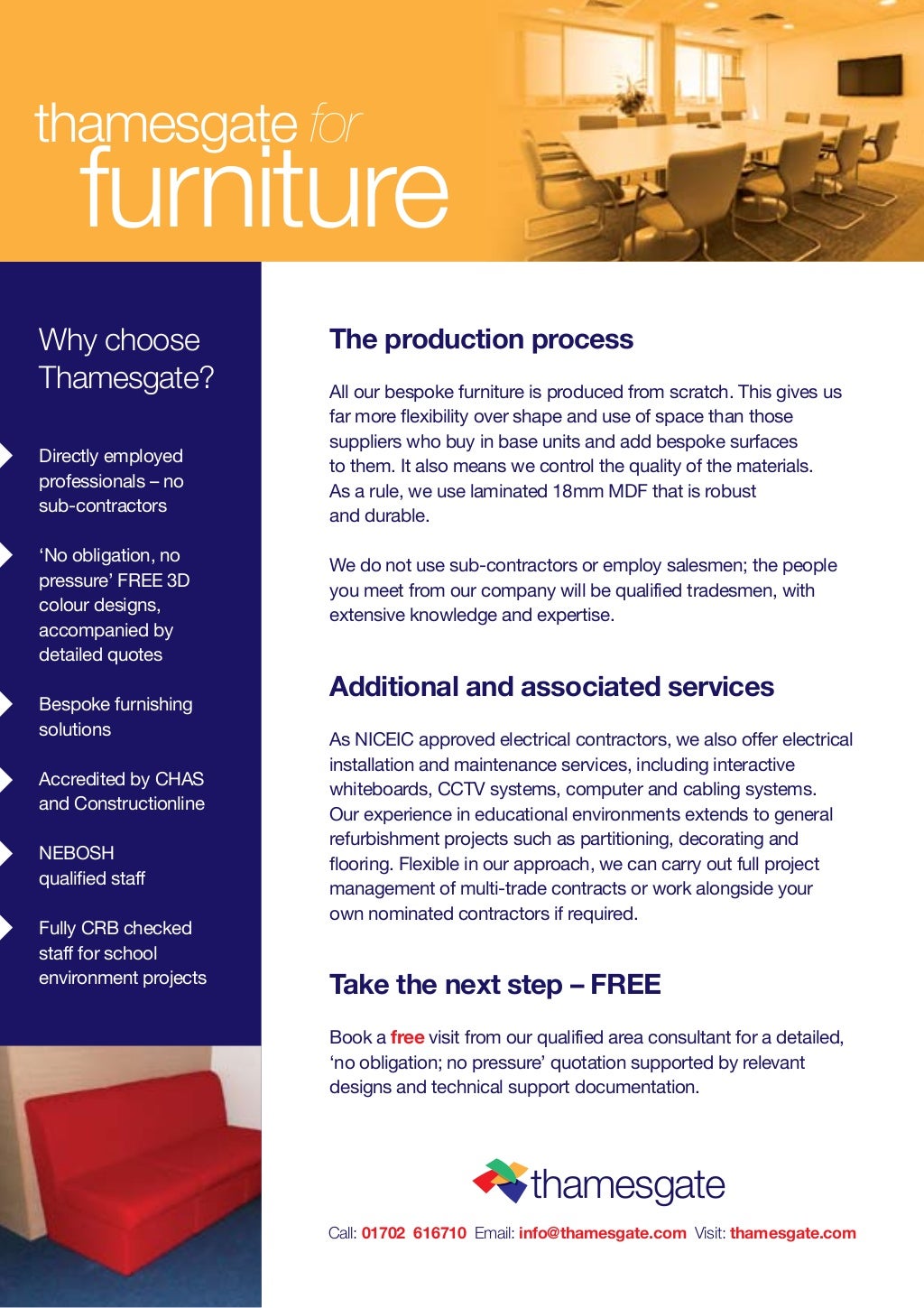 thamesgate for
furniture

Why choose Thamesgate?

Directly employed professionals – no sub-contractors

'No obligation, no pressure' FREE 3D colour designs, accompanied by detailed quotes

Bespoke furnishing solutions

Accredited by CHAS and Constructionline

NEBOSH qualified staff

Fully CRB checked staff for school environment projects

The production process

All our bespoke furniture is produced from scratch. This gives us far more flexibility over shape and use of space than those suppliers who buy in base units and add bespoke surfaces to them. It also means we control the quality of the materials. As a rule, we use laminated 18mm MDF that is robust and durable.

We do not use sub-contractors or employ salesmen; the people you meet from our company will be qualified tradesmen, with extensive knowledge and expertise.

Additional and associated services

As NICEIC approved electrical contractors, we also offer electrical installation and maintenance services, including interactive whiteboards, CCTV systems, computer and cabling systems. Our experience in educational environments extends to general refurbishment projects such as partitioning, decorating and flooring. Flexible in our approach, we can carry out full project management of multi-trade contracts or work alongside your own nominated contractors if required.

Take the next step – FREE

Book a free visit from our qualified area consultant for a detailed, 'no obligation; no pressure' quotation supported by relevant designs and technical support documentation.

thamesgate

Call: 01702 616710 Email: info@thamesgate.com Visit: thamesgate.com